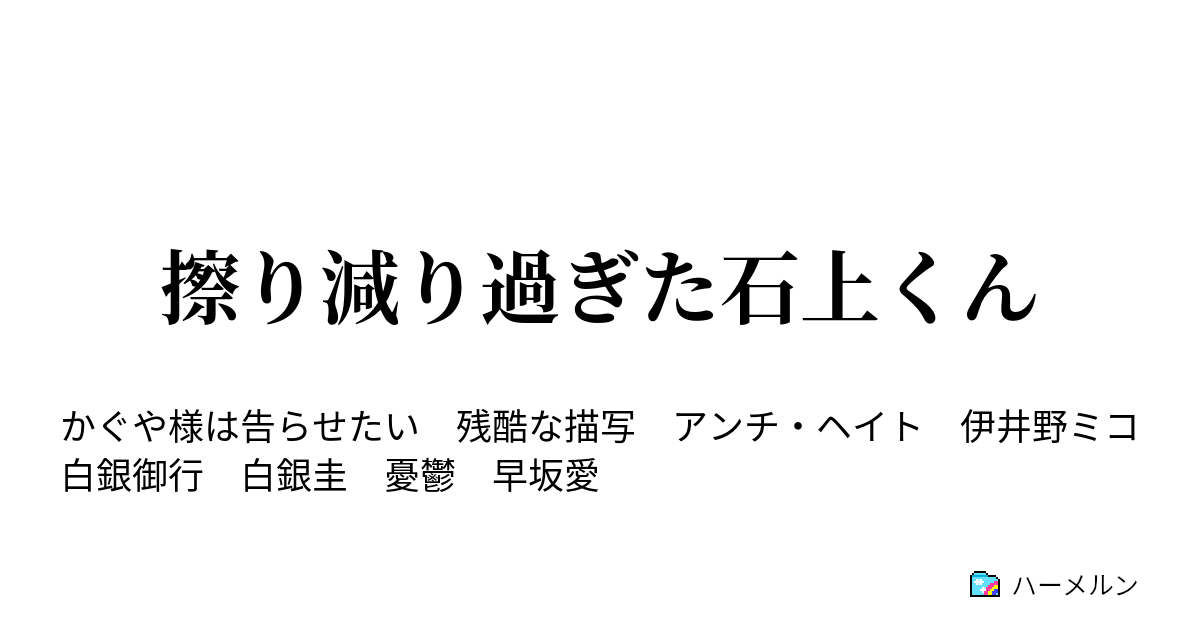 擦り減り過ぎた石上くん

かぐや様は告らせたい　残酷な描写　アンチ・ヘイト　伊井野ミコ　白銀御行　白銀圭　憂鬱　早坂愛

ハーメルン